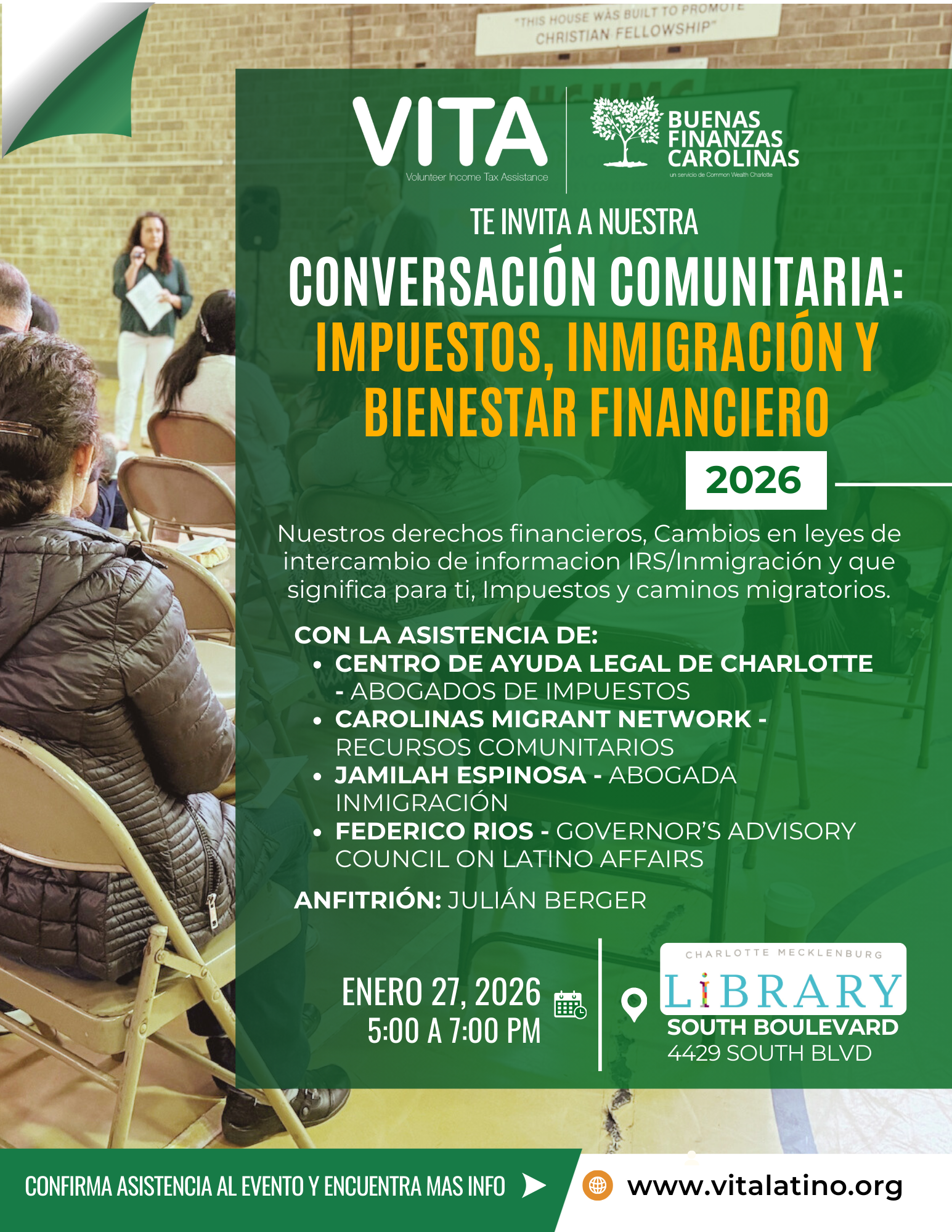 "THIS HOUSE WAS BUILT TO PROMOTE CHRISTIAN FELLOWSHIP"

VITA
Volunteer Income Tax Assistance

BUENAS FINANZAS CAROLINAS
un servicio de Common Wealth Charlotte

TE INVITA A NUESTRA

CONVERSACIÓN COMUNITARIA:
IMPUESTOS, INMIGRACIÓN Y BIENESTAR FINANCIERO

2026

Nuestros derechos financieros, Cambios en leyes de intercambio de informacion IRS/Inmigración y que significa para ti, Impuestos y caminos migratorios.

CON LA ASISTENCIA DE:
• CENTRO DE AYUDA LEGAL DE CHARLOTTE - ABOGADOS DE IMPUESTOS
• CAROLINAS MIGRANT NETWORK - RECURSOS COMUNITARIOS
• JAMILAH ESPINOSA - ABOGADA INMIGRACIÓN
• FEDERICO RIOS - GOVERNOR'S ADVISORY COUNCIL ON LATINO AFFAIRS

ANFITRIÓN: JULIÁN BERGER

ENERO 27, 2026
5:00 A 7:00 PM

CHARLOTTE MECKLENBURG
LIBRARY
SOUTH BOULEVARD
4429 SOUTH BLVD

CONFIRMA ASISTENCIA AL EVENTO Y ENCUENTRA MAS INFO

www.vitalatino.org